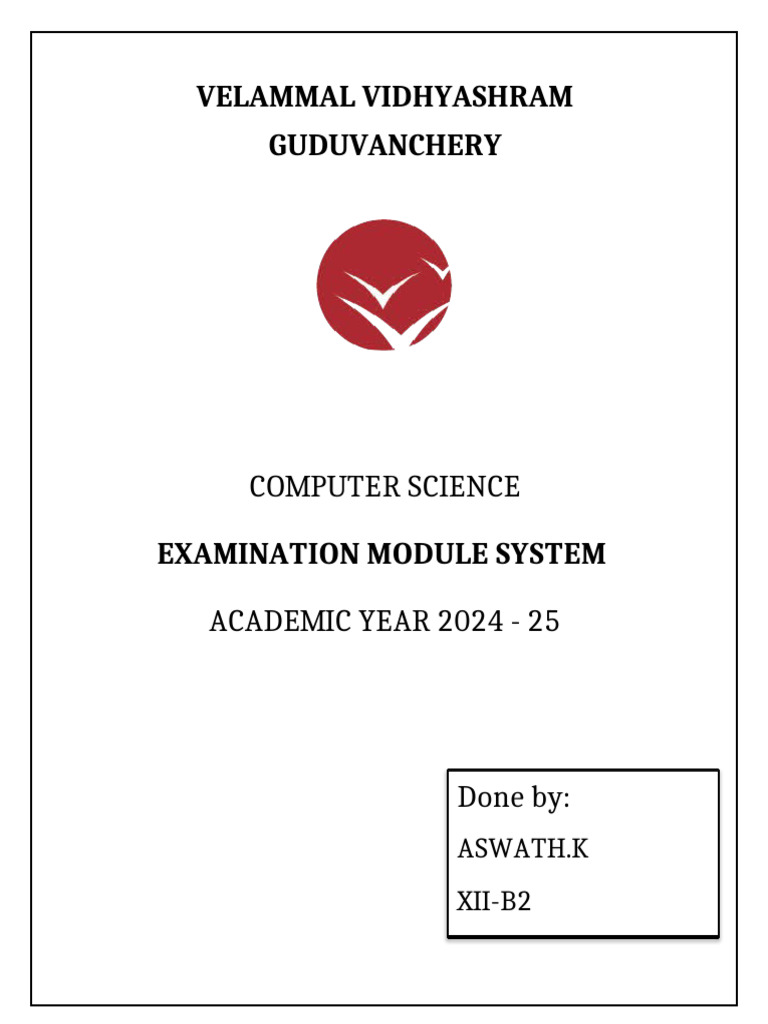 VELAMMAL VIDHYASHRAM
GUDUVANCHERY

COMPUTER SCIENCE

EXAMINATION MODULE SYSTEM

ACADEMIC YEAR 2024 - 25

Done by:
ASWATH.K
XII-B2